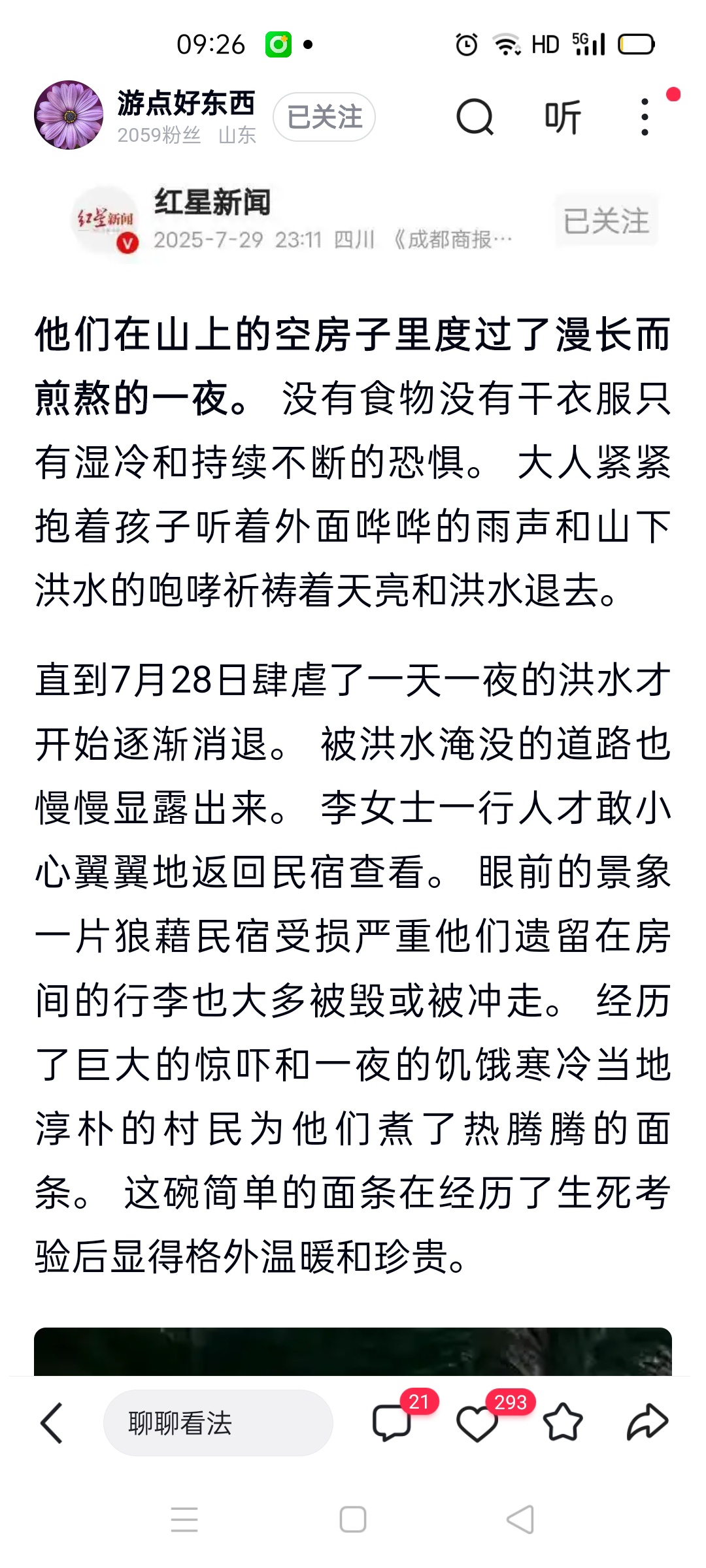 09:26 HD 5G

游点好东西
2059粉丝 山东
已关注
听

红星新闻
红星新闻
2025-7-29 23:11 四川 《成都商报…
已关注

他们在山上的空房子里度过了漫长而煎熬的一夜。 没有食物没有干衣服只有湿冷和持续不断的恐惧。 大人紧紧抱着孩子听着外面哗哗的雨声和山下洪水的咆哮祈祷着天亮和洪水退去。

直到7月28日肆虐了一天一夜的洪水才开始逐渐消退。 被洪水淹没的道路也慢慢显露出来。 李女士一行人才敢小心翼翼地返回民宿查看。 眼前的景象一片狼藉民宿受损严重他们遗留在房间的行李也大多被毁或被冲走。 经历了巨大的惊吓和一夜的饥饿寒冷当地淳朴的村民为他们煮了热腾腾的面条。 这碗简单的面条在经历了生死考验后显得格外温暖和珍贵。

聊聊看法
21
293